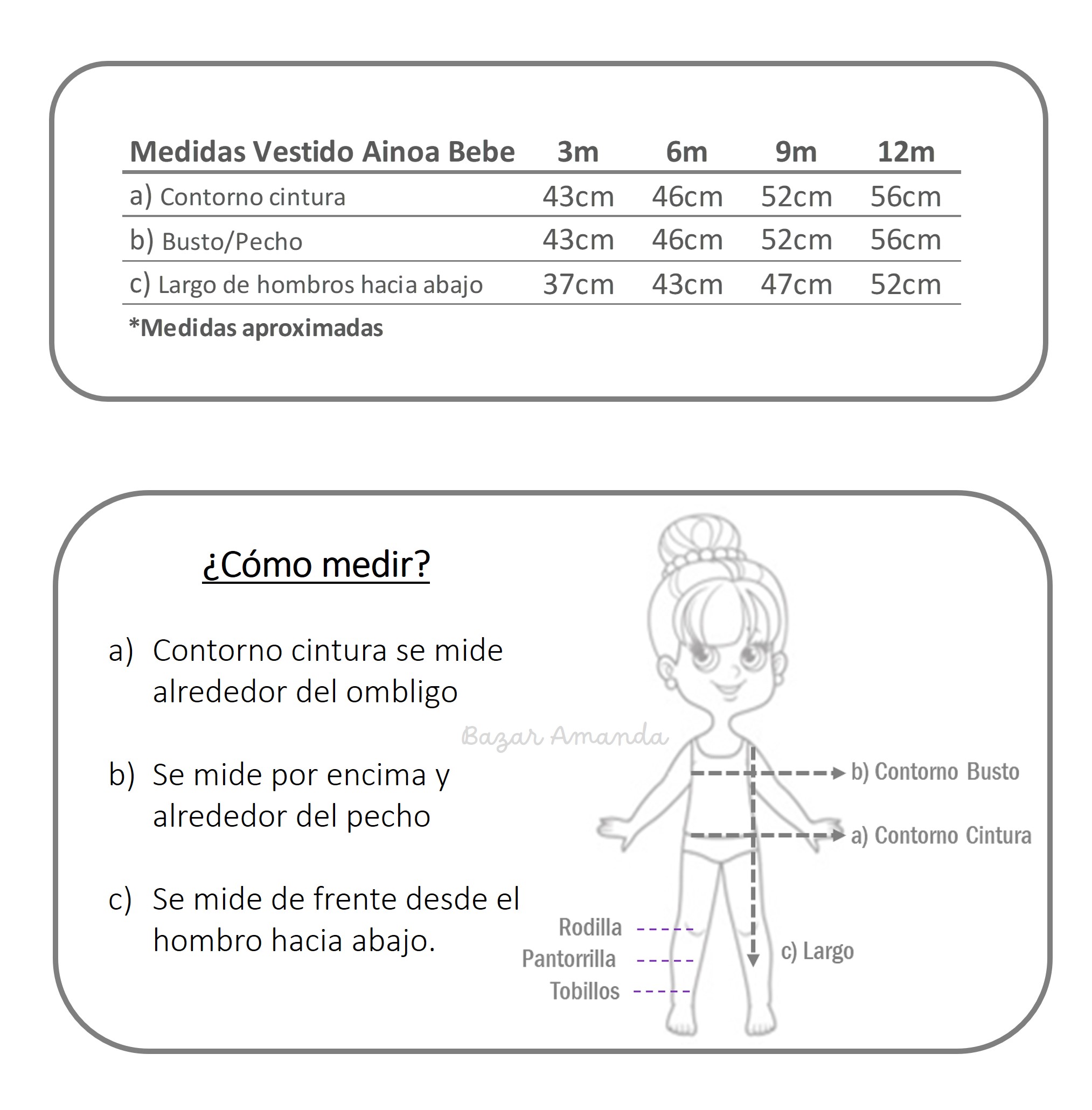 | Medidas Vestido Ainoa Bebe | 3m | 6m | 9m | 12m |
|---|---|---|---|---|
| a) Contorno cintura | 43cm | 46cm | 52cm | 56cm |
| b) Busto/Pecho | 43cm | 46cm | 52cm | 56cm |
| c) Largo de hombros hacia abajo | 37cm | 43cm | 47cm | 52cm |

*Medidas aproximadas

¿Cómo medir?

a) Contorno cintura se mide alrededor del ombligo

b) Se mide por encima y alrededor del pecho

c) Se mide de frente desde el hombro hacia abajo.

Bazar Amanda

b) Contorno Busto

a) Contorno Cintura

Rodilla

Pantorrilla

Tobillos

c) Largo